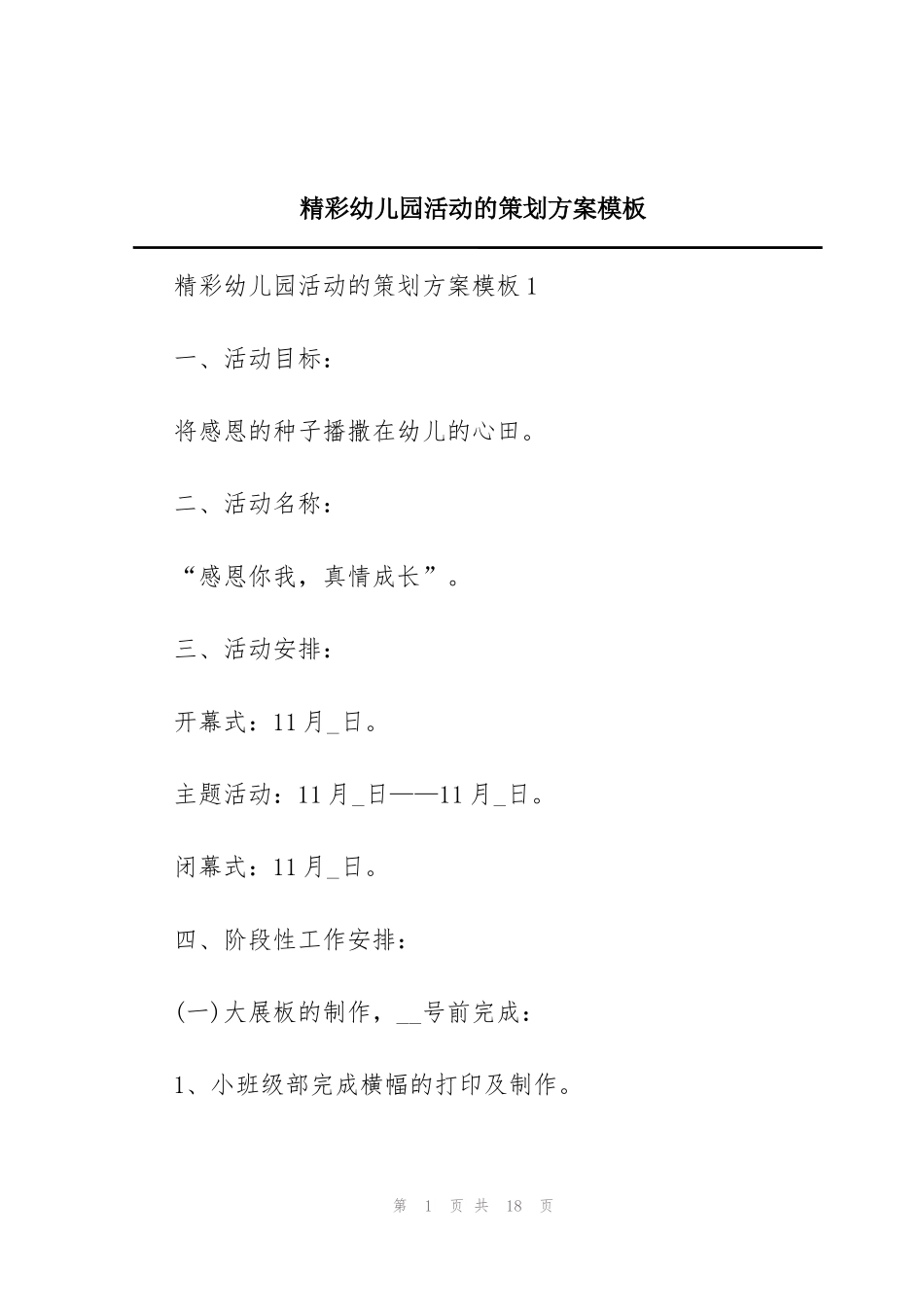 精彩幼儿园活动的策划方案模板

精彩幼儿园活动的策划方案模板1

一、活动目标：

将感恩的种子播撒在幼儿的心田。

二、活动名称：

“感恩你我，真情成长”。

三、活动安排：

开幕式：11月_日。

主题活动：11月_日——11月_日。

闭幕式：11月_日。

四、阶段性工作安排：

(一)大展板的制作，__号前完成：

1、小班级部完成横幅的打印及制作。

第 1 页 共 18 页